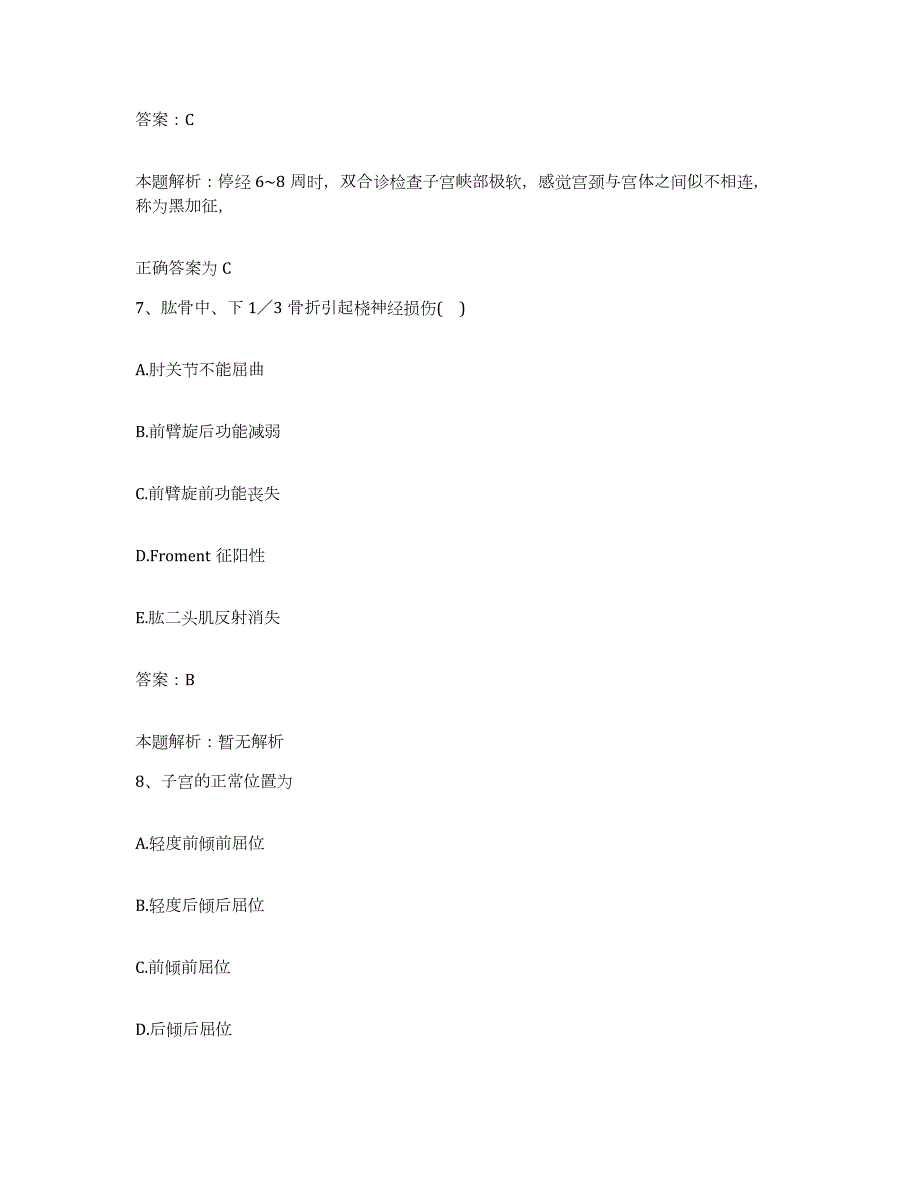 答案：C

本题解析：停经 6~8 周时，双合诊检查子宫峡部极软，感觉宫颈与宫体之间似不相连，称为黑加征,

正确答案为 C

7、肱骨中、下 1／3 骨折引起桡神经损伤(    )

A.肘关节不能屈曲

B.前臂旋后功能减弱

C.前臂旋前功能丧失

D.Froment 征阳性

E.肱二头肌反射消失

答案：B

本题解析：暂无解析

8、子宫的正常位置为

A.轻度前倾前屈位

B.轻度后倾后屈位

C.前倾前屈位

D.后倾后屈位